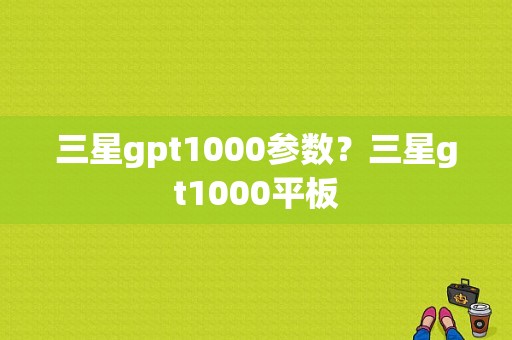 三星gpt1000参数？三星gt1000平板